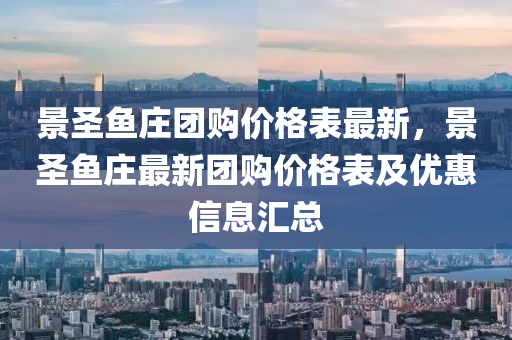 景圣鱼庄团购价格表最新，景圣鱼庄最新团购价格表及优惠信息汇总